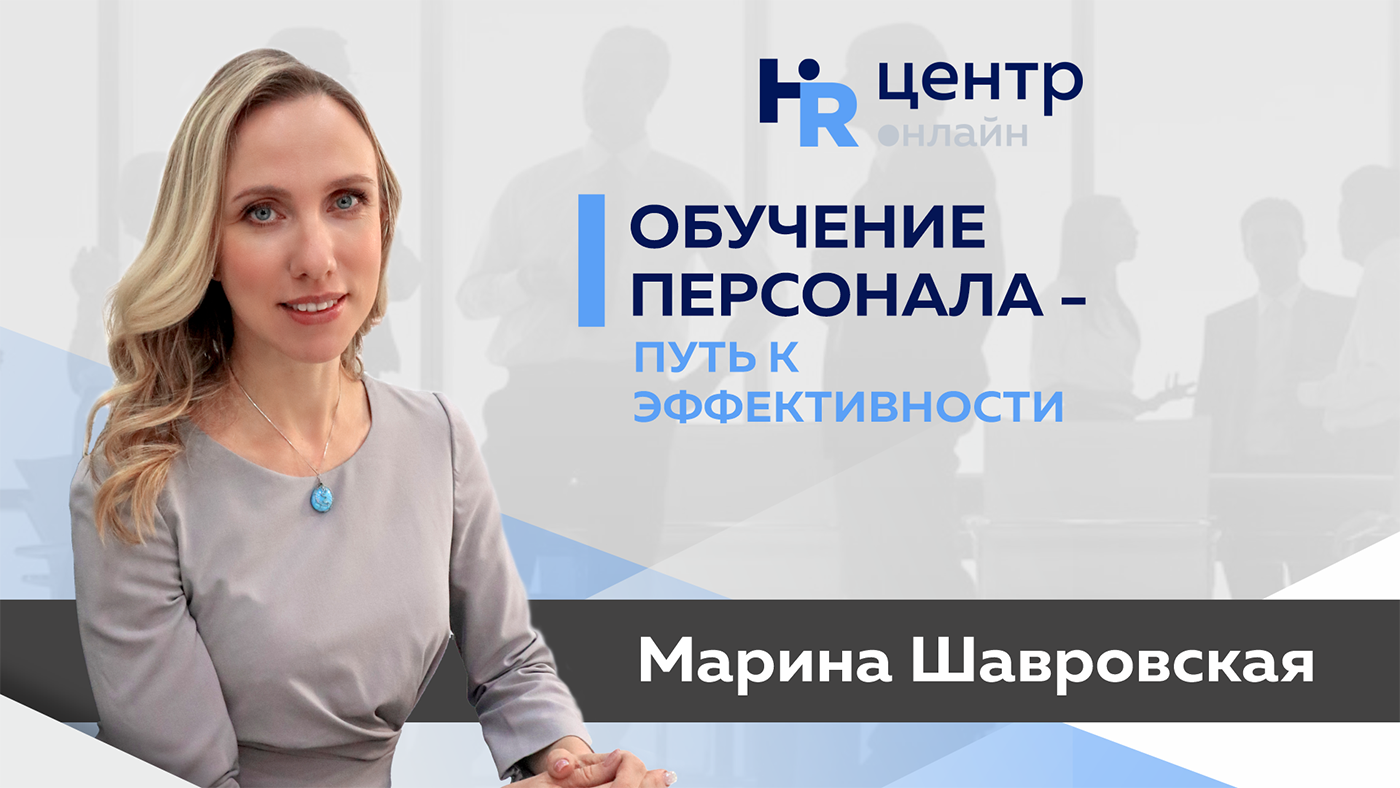 HR центр онлайн

ОБУЧЕНИЕ ПЕРСОНАЛА –
ПУТЬ К ЭФФЕКТИВНОСТИ

Марина Шавровская